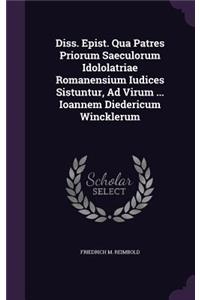 Diss. Epist. Qua Patres Priorum Saeculorum Idololatriae Romanensium Iudices Sistuntur, Ad Virum ... Ioannem Diedericum Wincklerum

Scholar SELECT

FRIEDRICH M. REIMBOLD